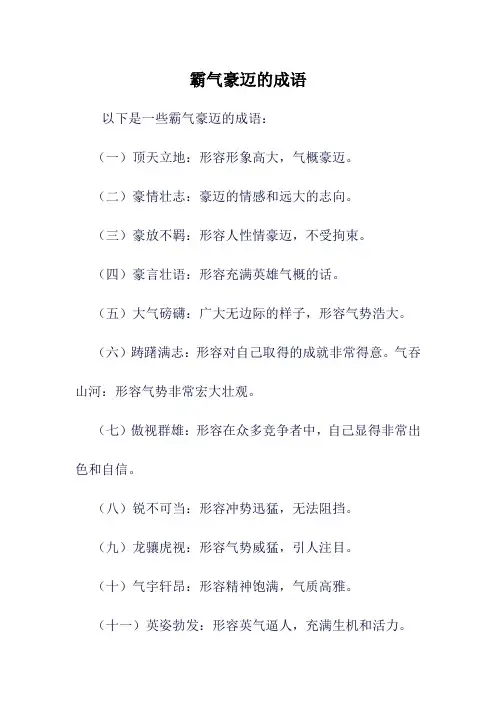 霸气豪迈的成语

以下是一些霸气豪迈的成语：

（一）顶天立地：形容形象高大，气概豪迈。

（二）豪情壮志：豪迈的情感和远大的志向。

（三）豪放不羁：形容人性情豪迈，不受拘束。

（四）豪言壮语：形容充满英雄气概的话。

（五）大气磅礴：广大无边际的样子，形容气势浩大。

（六）踌躇满志：形容对自己取得的成就非常得意。气吞山河：形容气势非常宏大壮观。

（七）傲视群雄：形容在众多竞争者中，自己显得非常出色和自信。

（八）锐不可当：形容冲势迅猛，无法阻挡。

（九）龙骧虎视：形容气势威猛，引人注目。

（十）气宇轩昂：形容精神饱满，气质高雅。

（十一）英姿勃发：形容英气逼人，充满生机和活力。